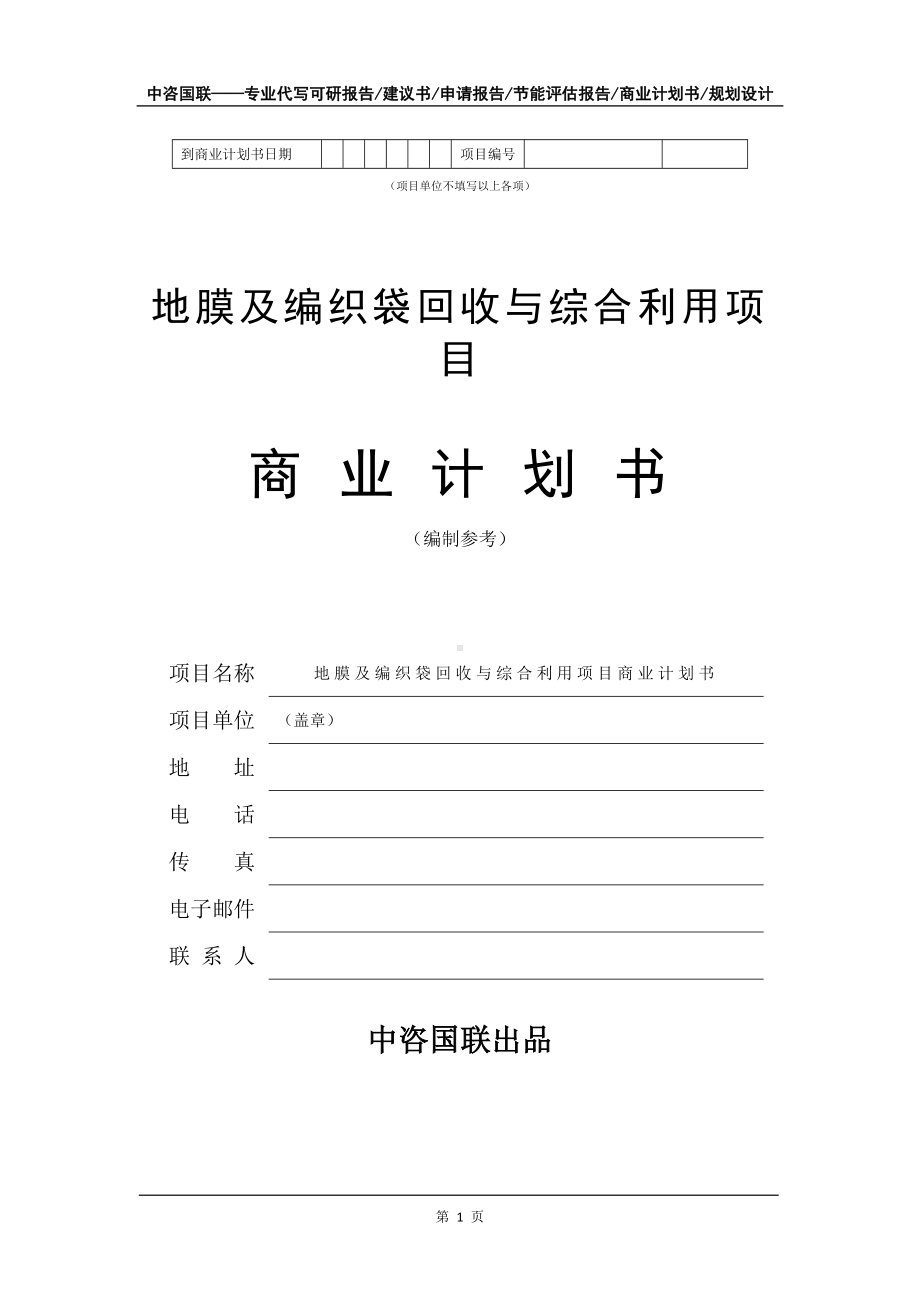 中咨国联——专业代写可研报告/建议书/申请报告/节能评估报告/商业计划书/规划设计

| 到商业计划书日期 | | | | | | | 项目编号 | | |
|---|---|---|---|---|---|---|---|---|---|

（项目单位不填写以上各项）

地膜及编织袋回收与综合利用项目

商 业 计 划 书

（编制参考）

项目名称 地膜及编织袋回收与综合利用项目商业计划书

项目单位 （盖章）

地 址

电 话

传 真

电子邮件

联 系 人

中咨国联出品

第 1 页